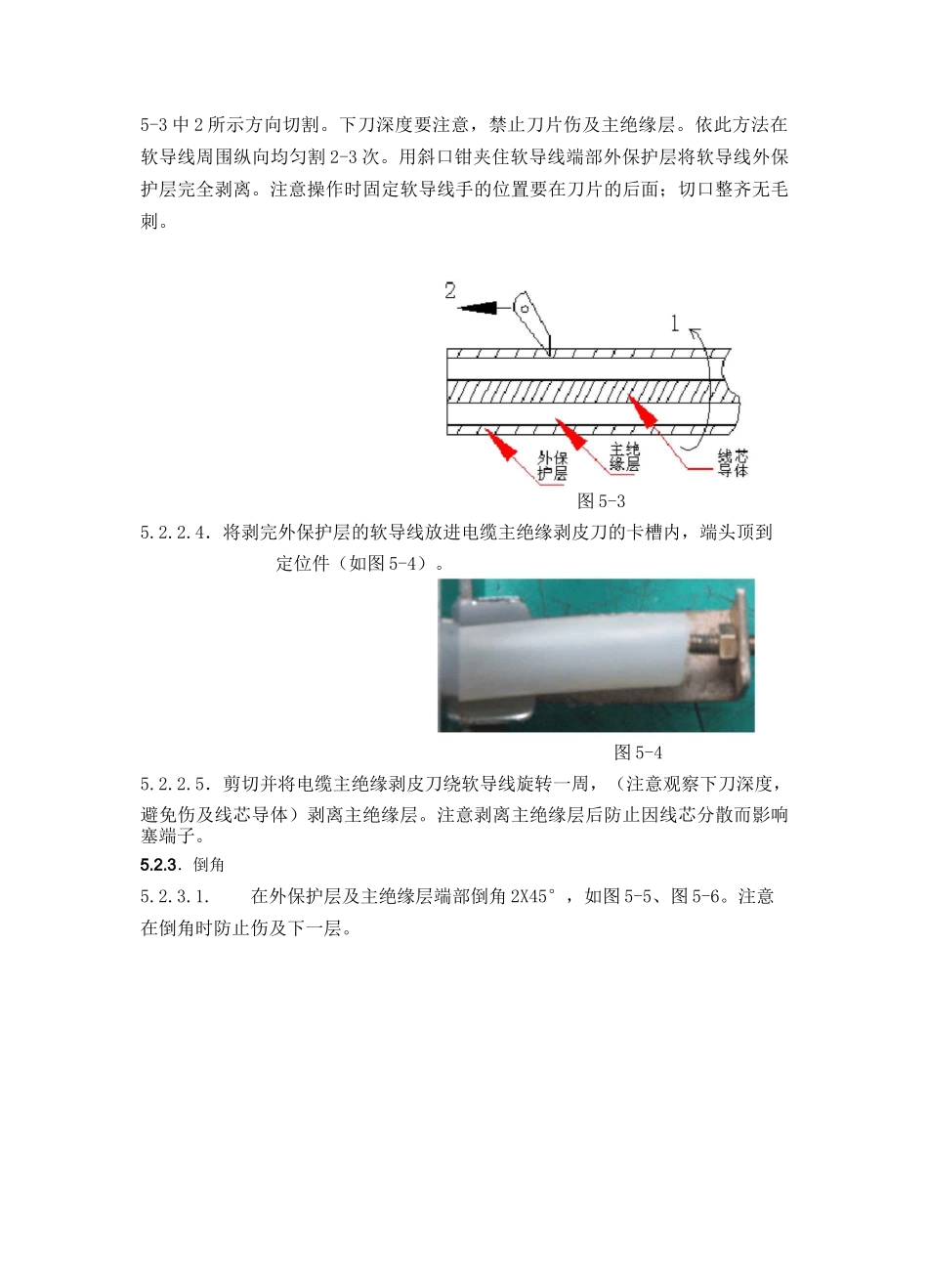 5-3 中 2 所示方向切割。下刀深度要注意，禁止刀片伤及主绝缘层。依此方法在软导线周围纵向均匀割 2-3 次。用斜口钳夹住软导线端部外保护层将软导线外保护层完全剥离。注意操作时固定软导线手的位置要在刀片的后面；切口整齐无毛刺。

2

1

外保护层

主绝缘层

线芯导体

图 5-3

5.2.2.4. 将剥完外保护层的软导线放进电缆主绝缘剥皮刀的卡槽内，端头顶到定位件（如图 5-4）。

图 5-4

5.2.2.5. 剪切并将电缆主绝缘剥皮刀绕软导线旋转一周，（注意观察下刀深度，避免伤及线芯导体）剥离主绝缘层。注意剥离主绝缘层后防止因线芯分散而影响塞端子。

5.2.3. 倒角

5.2.3.1. 在外保护层及主绝缘层端部倒角 2X45°，如图 5-5、图 5-6。注意在倒角时防止伤及下一层。